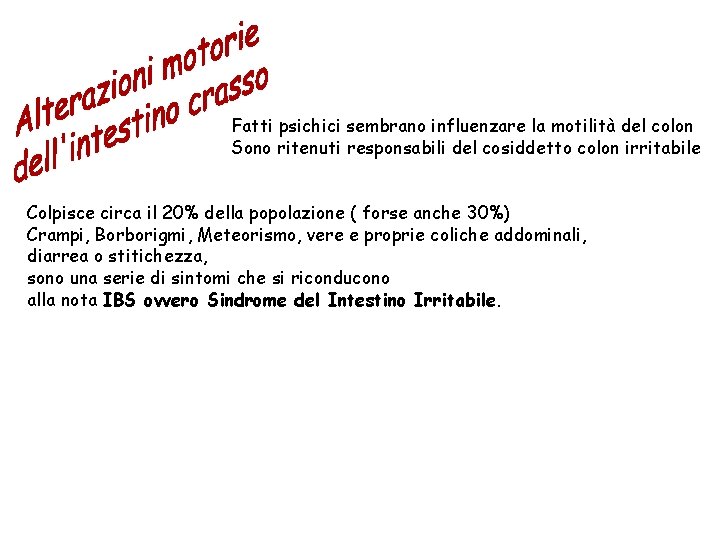 Alterazioni motorie
dell'intestino crasso

Fatti psichici sembrano influenzare la motilità del colon
Sono ritenuti responsabili del cosiddetto colon irritabile

Colpisce circa il 20% della popolazione ( forse anche 30%) Crampi, Borborigmi, Meteorismo, vere e proprie coliche addominali, diarrea o stitichezza, sono una serie di sintomi che si riconducono alla nota IBS ovvero Sindrome del Intestino Irritabile.